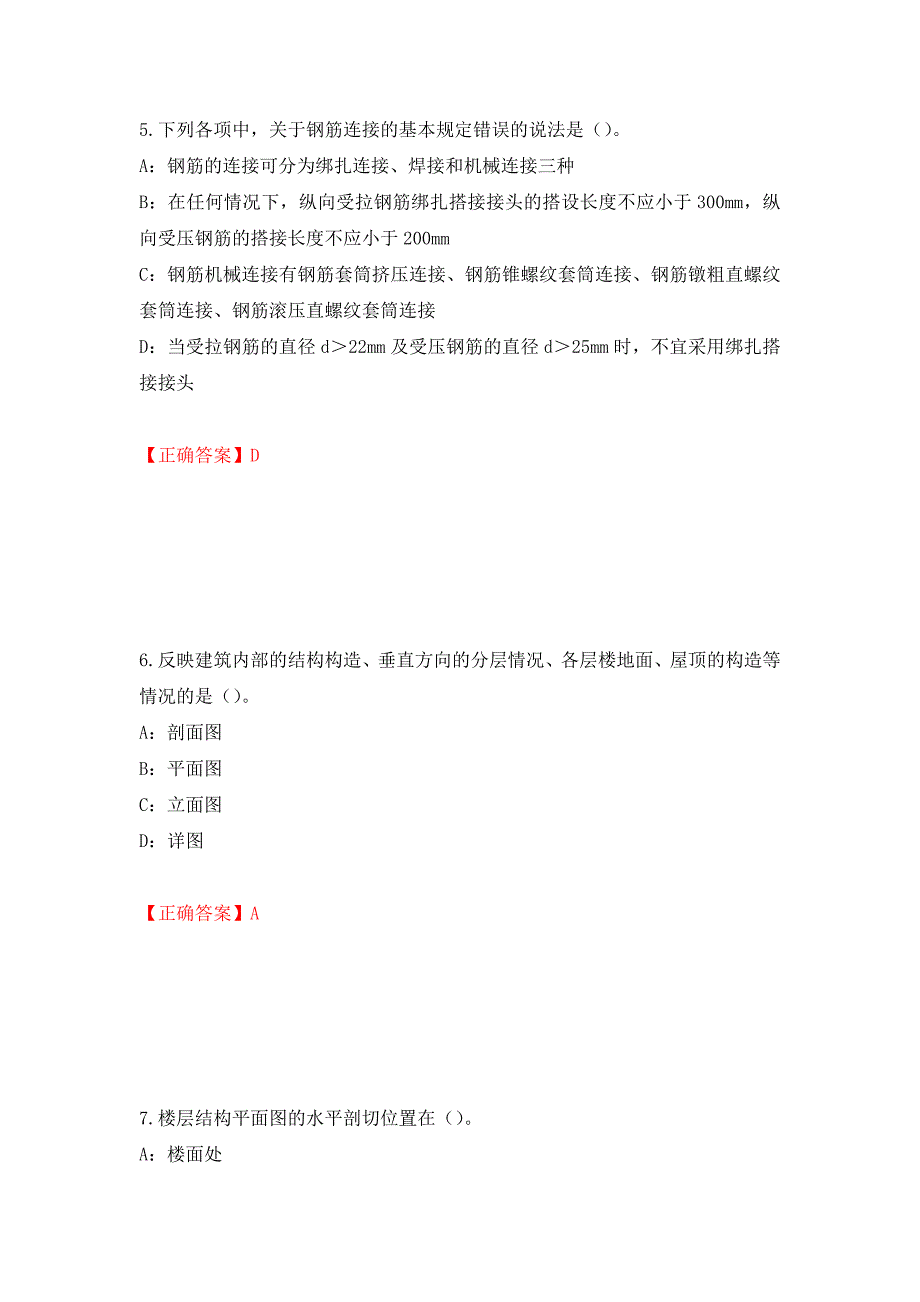 5.下列各项中，关于钢筋连接的基本规定错误的说法是（）。

A：钢筋的连接可分为绑扎连接、焊接和机械连接三种

B：在任何情况下，纵向受拉钢筋绑扎搭接接头的搭设长度不应小于 300mm，纵向受压钢筋的搭接长度不应小于 200mm

C：钢筋机械连接有钢筋套筒挤压连接、钢筋锥螺纹套筒连接、钢筋镦粗直螺纹套筒连接、钢筋滚压直螺纹套筒连接

D：当受拉钢筋的直径 d＞22mm 及受压钢筋的直径 d＞25mm 时，不宜采用绑扎搭接接头

【正确答案】D

6.反映建筑内部的结构构造、垂直方向的分层情况、各层楼地面、屋顶的构造等情况的是（）。

A：剖面图

B：平面图

C：立面图

D：详图

【正确答案】A

7.楼层结构平面图的水平剖切位置在（）。

A：楼面处